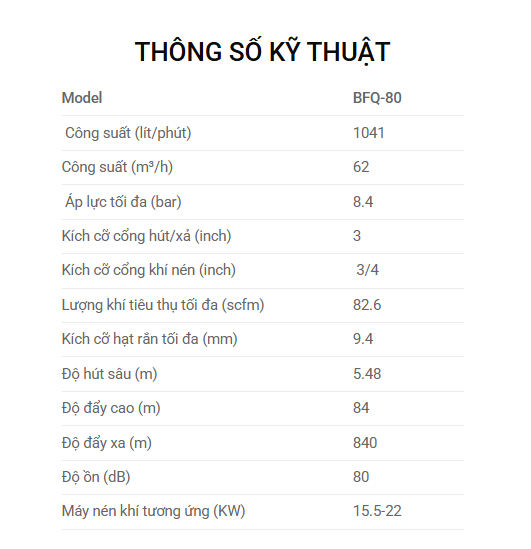 THÔNG SỐ KỸ THUẬT

| Model | BFQ-80 |
|---|---|
| Công suất (lít/phút) | 1041 |
| Công suất (m³/h) | 62 |
| Áp lực tối đa (bar) | 8.4 |
| Kích cỡ cổng hút/xả (inch) | 3 |
| Kích cỡ cổng khí nén (inch) | 3/4 |
| Lượng khí tiêu thụ tối đa (scfm) | 82.6 |
| Kích cỡ hạt rắn tối đa (mm) | 9.4 |
| Độ hút sâu (m) | 5.48 |
| Độ đẩy cao (m) | 84 |
| Độ đẩy xa (m) | 840 |
| Độ ồn (dB) | 80 |
| Máy nén khí tương ứng (KW) | 15.5-22 |